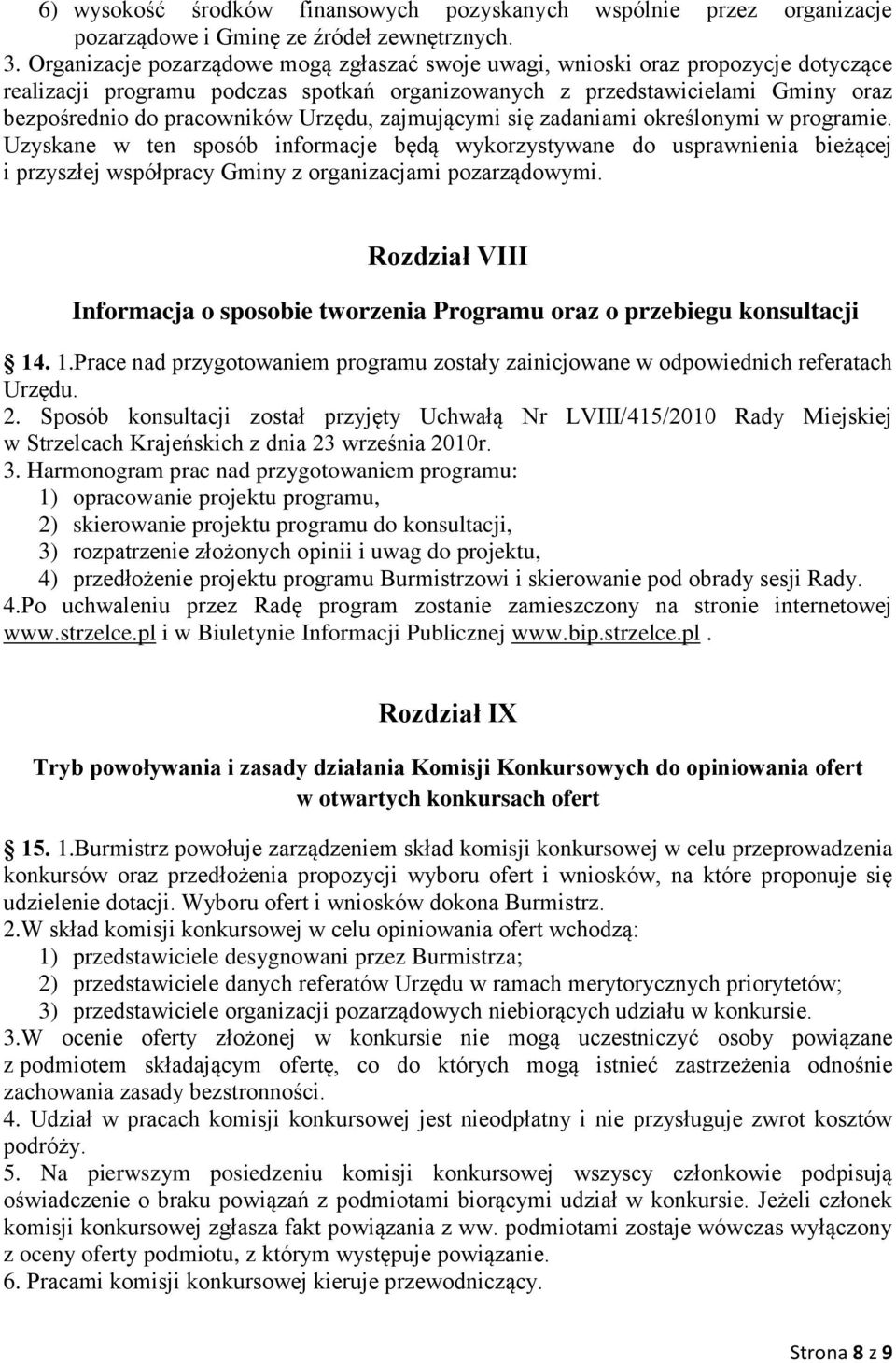 6) wysokość środków finansowych pozyskanych wspólnie przez organizacje pozarządowe i Gminę ze źródeł zewnętrznych.
3. Organizacje pozarządowe mogą zgłaszać swoje uwagi, wnioski oraz propozycje dotyczące realizacji programu podczas spotkań organizowanych z przedstawicielami Gminy oraz bezpośrednio do pracowników Urzędu, zajmującymi się zadaniami określonymi w programie. Uzyskane w ten sposób informacje będą wykorzystywane do usprawnienia bieżącej i przyszłej współpracy Gminy z organizacjami pozarządowymi.

Rozdział VIII

Informacja o sposobie tworzenia Programu oraz o przebiegu konsultacji

14. 1.Prace nad przygotowaniem programu zostały zainicjowane w odpowiednich referatach Urzędu.
2. Sposób konsultacji został przyjęty Uchwałą Nr LVIII/415/2010 Rady Miejskiej w Strzelcach Krajeńskich z dnia 23 września 2010r.
3. Harmonogram prac nad przygotowaniem programu:
1) opracowanie projektu programu,
2) skierowanie projektu programu do konsultacji,
3) rozpatrzenie złożonych opinii i uwag do projektu,
4) przedłożenie projektu programu Burmistrzowi i skierowanie pod obrady sesji Rady.
4.Po uchwaleniu przez Radę program zostanie zamieszczony na stronie internetowej www.strzelce.pl i w Biuletynie Informacji Publicznej www.bip.strzelce.pl.

Rozdział IX

Tryb powoływania i zasady działania Komisji Konkursowych do opiniowania ofert w otwartych konkursach ofert

15. 1.Burmistrz powołuje zarządzeniem skład komisji konkursowej w celu przeprowadzenia konkursów oraz przedłożenia propozycji wyboru ofert i wniosków, na które proponuje się udzielenie dotacji. Wyboru ofert i wniosków dokona Burmistrz.
2.W skład komisji konkursowej w celu opiniowania ofert wchodzą:
1) przedstawiciele desygnowani przez Burmistrza;
2) przedstawiciele danych referatów Urzędu w ramach merytorycznych priorytetów;
3) przedstawiciele organizacji pozarządowych niebiorących udziału w konkursie.
3.W ocenie oferty złożonej w konkursie nie mogą uczestniczyć osoby powiązane z podmiotem składającym ofertę, co do których mogą istnieć zastrzeżenia odnośnie zachowania zasady bezstronności.
4. Udział w pracach komisji konkursowej jest nieodpłatny i nie przysługuje zwrot kosztów podróży.
5. Na pierwszym posiedzeniu komisji konkursowej wszyscy członkowie podpisują oświadczenie o braku powiązań z podmiotami biorącymi udział w konkursie. Jeżeli członek komisji konkursowej zgłasza fakt powiązania z ww. podmiotami zostaje wówczas wyłączony z oceny oferty podmiotu, z którym występuje powiązanie.
6. Pracami komisji konkursowej kieruje przewodniczący.

Strona 8 z 9